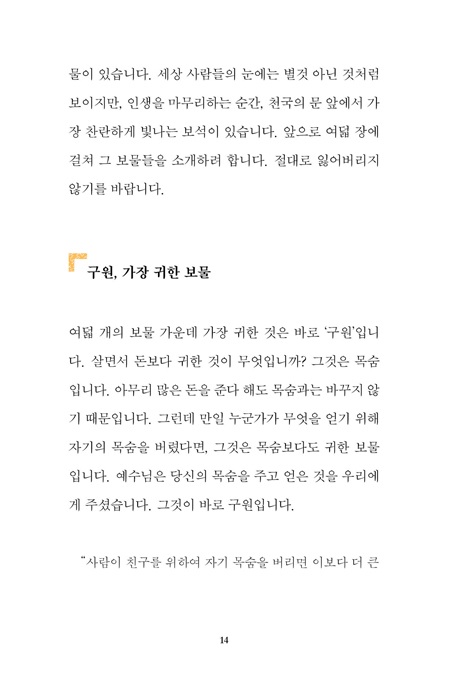 물이 있습니다. 세상 사람들의 눈에는 별것 아닌 것처럼 보이지만, 인생을 마무리하는 순간, 천국의 문 앞에서 가장 찬란하게 빛나는 보석이 있습니다. 앞으로 여덟 장에 걸쳐 그 보물들을 소개하려 합니다. 절대로 잃어버리지 않기를 바랍니다.

구원, 가장 귀한 보물

여덟 개의 보물 가운데 가장 귀한 것은 바로 '구원'입니다. 살면서 돈보다 귀한 것이 무엇입니까? 그것은 목숨입니다. 아무리 많은 돈을 준다 해도 목숨과는 바꾸지 않기 때문입니다. 그런데 만일 누군가가 무엇을 얻기 위해 자기의 목숨을 버렸다면, 그것은 목숨보다도 귀한 보물입니다. 예수님은 당신의 목숨을 주고 얻은 것을 우리에게 주셨습니다. 그것이 바로 구원입니다.

"사람이 친구를 위하여 자기 목숨을 버리면 이보다 더 큰

14